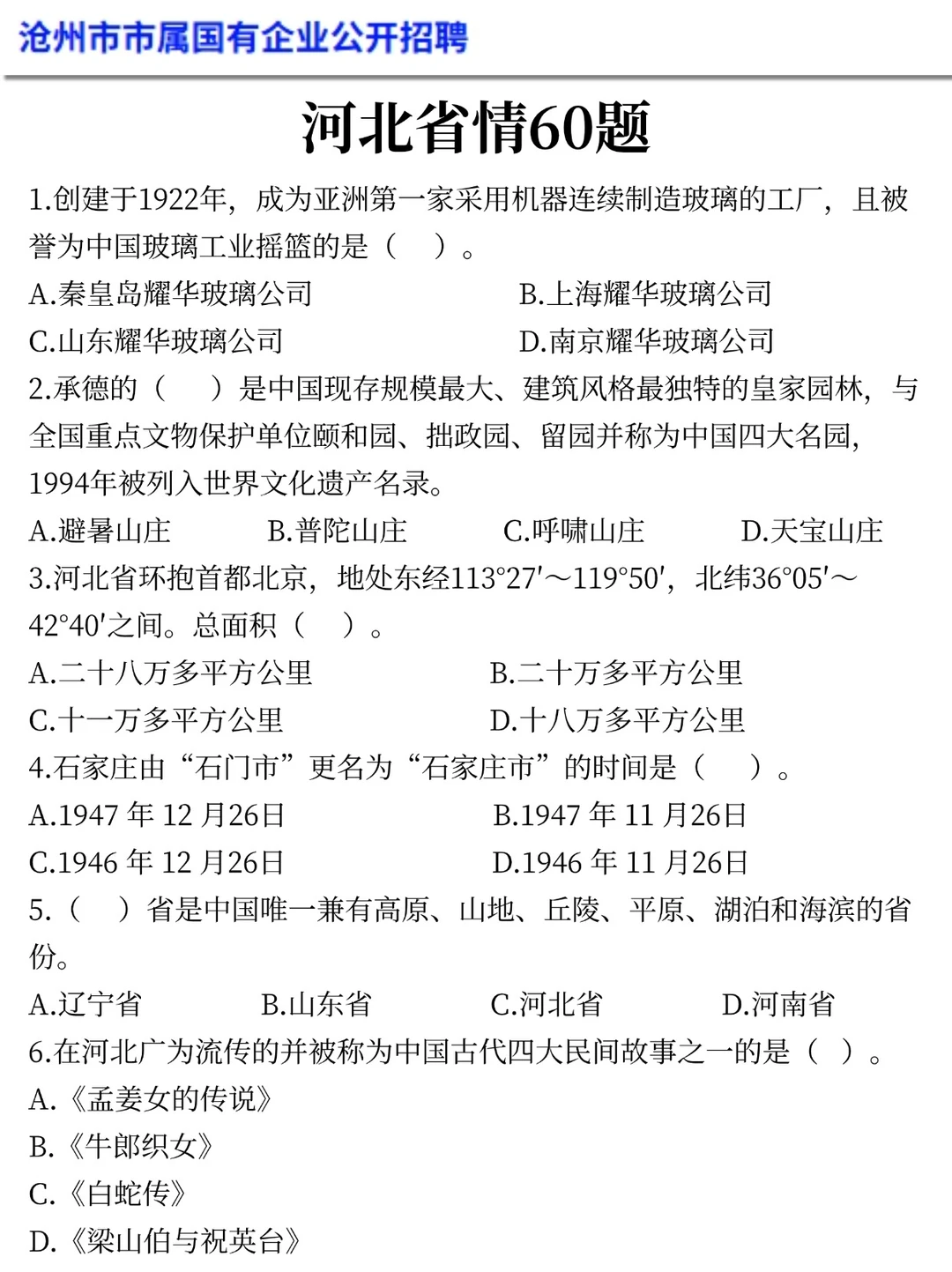 沧州市市属国有企业公开招聘

河北省情60题

1.创建于1922年，成为亚洲第一家采用机器连续制造玻璃的工厂，且被誉为中国玻璃工业摇篮的是（ ）。

A.秦皇岛耀华玻璃公司
B.上海耀华玻璃公司
C.山东耀华玻璃公司
D.南京耀华玻璃公司

2.承德的（ ）是中国现存规模最大、建筑风格最独特的皇家园林，与全国重点文物保护单位颐和园、拙政园、留园并称为中国四大名园，1994年被列入世界文化遗产名录。

A.避暑山庄 B.普陀山庄 C.呼啸山庄 D.天宝山庄

3.河北省环抱首都北京，地处东经113°27′～119°50′，北纬36°05′～42°40′之间。总面积（ ）。

A.二十八万多平方公里
B.二十万多平方公里
C.十一万多平方公里
D.十八万多平方公里

4.石家庄由“石门市”更名为“石家庄市”的时间是（ ）。

A.1947 年 12 月26日
B.1947 年 11 月26日
C.1946 年 12 月26日
D.1946 年 11 月26日

5.（ ）省是中国唯一兼有高原、山地、丘陵、平原、湖泊和海滨的省份。

A.辽宁省 B.山东省 C.河北省 D.河南省

6.在河北广为流传的并被称为中国古代四大民间故事之一的是（ ）。

A.《孟姜女的传说》
B.《牛郎织女》
C.《白蛇传》
D.《梁山伯与祝英台》